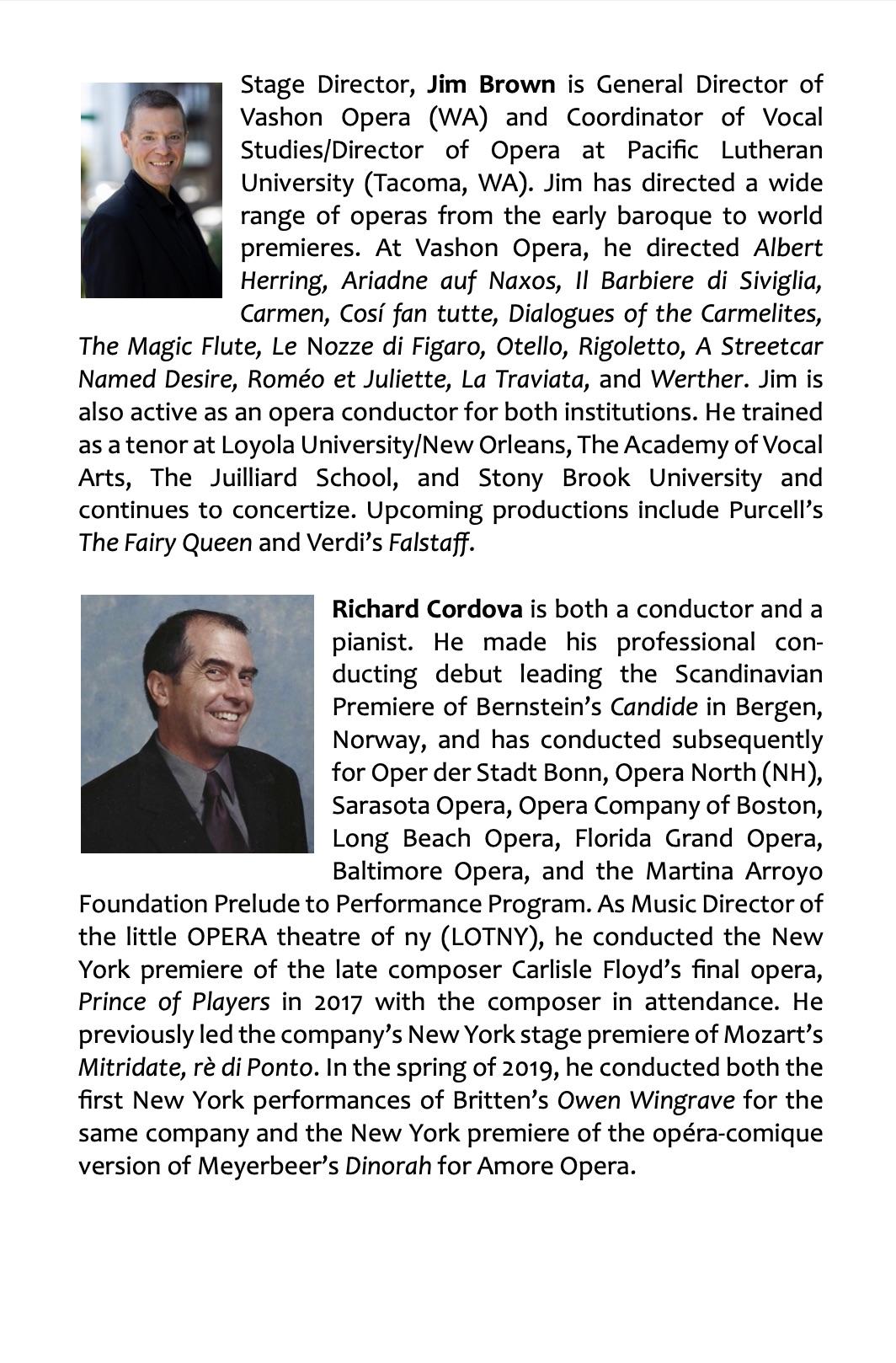 Stage Director, Jim Brown is General Director of Vashon Opera (WA) and Coordinator of Vocal Studies/Director of Opera at Pacific Lutheran University (Tacoma, WA). Jim has directed a wide range of operas from the early baroque to world premieres. At Vashon Opera, he directed Albert Herring, Ariadne auf Naxos, Il Barbiere di Siviglia, Carmen, Cosí fan tutte, Dialogues of the Carmelites, The Magic Flute, Le Nozze di Figaro, Otello, Rigoletto, A Streetcar Named Desire, Roméo et Juliette, La Traviata, and Werther. Jim is also active as an opera conductor for both institutions. He trained as a tenor at Loyola University/New Orleans, The Academy of Vocal Arts, The Juilliard School, and Stony Brook University and continues to concertize. Upcoming productions include Purcell's The Fairy Queen and Verdi's Falstaff.

Richard Cordova is both a conductor and a pianist. He made his professional conducting debut leading the Scandinavian Premiere of Bernstein's Candide in Bergen, Norway, and has conducted subsequently for Oper der Stadt Bonn, Opera North (NH), Sarasota Opera, Opera Company of Boston, Long Beach Opera, Florida Grand Opera, Baltimore Opera, and the Martina Arroyo Foundation Prelude to Performance Program. As Music Director of the little OPERA theatre of ny (LOTNY), he conducted the New York premiere of the late composer Carlisle Floyd's final opera, Prince of Players in 2017 with the composer in attendance. He previously led the company's New York stage premiere of Mozart's Mitridate, rè di Ponto. In the spring of 2019, he conducted both the first New York performances of Britten's Owen Wingrave for the same company and the New York premiere of the opéra-comique version of Meyerbeer's Dinorah for Amore Opera.